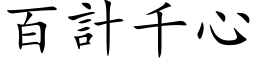 百計千心